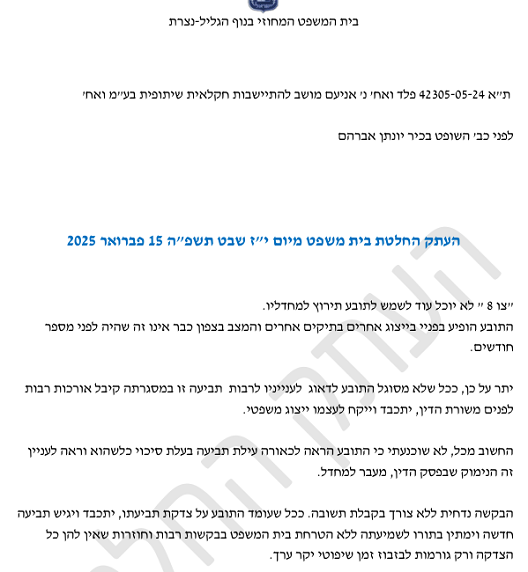 בית המשפט המחוזי בנוף הגליל-נצרת

ת״א 42305-05-24 פלד ואח׳ נ׳ אניעם מושב להתיישבות חקלאית שיתופית בע״מ ואח׳

לפני כב׳ השופט בכיר יונתן אברהם

העתק החלטת בית משפט מיום י״ז שבט תשפ״ה 15 פברואר 2025

״צו 8 ״ לא יוכל עוד לשמש לתובע תירוץ למחדליו.
התובע הופיע בפניי בייצוג אחרים בתיקים אחרים והמצב בצפון כבר אינו זה שהיה לפני מספר חודשים.

יתר על כן, ככל שלא מסוגל התובע לדאוג לענייניו לרבות תביעה זו במסגרתה קיבל אורכות רבות לפנים משורת הדין, יתכבד וייקח לעצמו ייצוג משפטי.

החשוב מכל, לא שוכנעתי כי התובע הראה לכאורה עילת תביעה בעלת סיכוי כלשהוא וראה לעניין זה הנימוק שבפסק הדין, מעבר למחדל.

הבקשה נדחית ללא צורך בקבלת תשובה. ככל שעומד התובע על צדקת תביעתו, יתכבד ויגיש תביעה חדשה וימתין בתורו לשמיעתה ללא הטרחת בית המשפט בבקשות רבות וחוזרות שאין להן כל הצדקה ורק גורמות לבזבוז זמן שיפוטי יקר ערך.

העתק החלטה